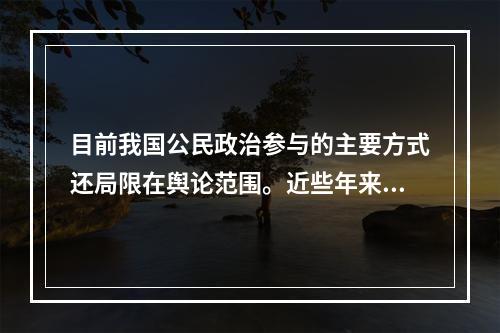 目前我国公民政治参与的主要方式还局限在舆论范围。近些年来...